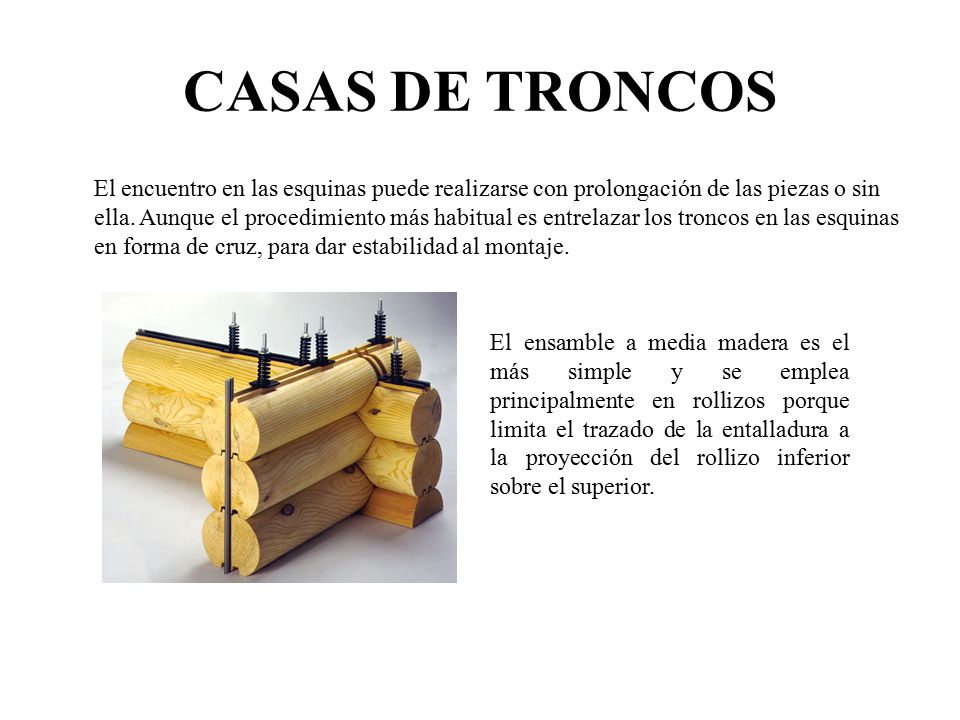 CASAS DE TRONCOS

El encuentro en las esquinas puede realizarse con prolongación de las piezas o sin ella. Aunque el procedimiento más habitual es entrelazar los troncos en las esquinas en forma de cruz, para dar estabilidad al montaje.

El ensamble a media madera es el más simple y se emplea principalmente en rollizos porque limita el trazado de la entalladura a la proyección del rollizo inferior sobre el superior.